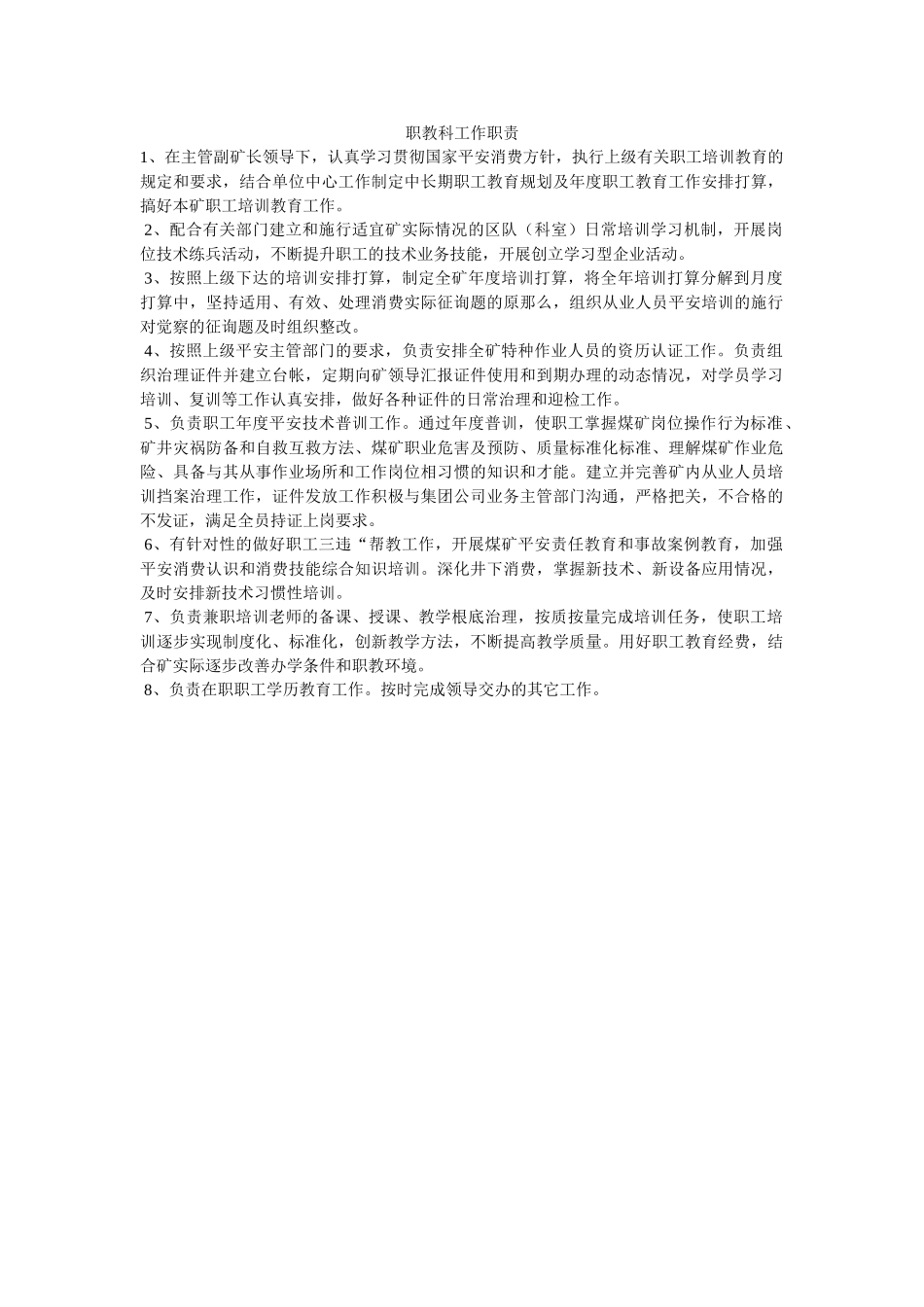 职教科工作职责

1、在主管副矿长领导下，认真学习贯彻国家平安消费方针，执行上级有关职工培训教育的规定和要求，结合单位中心工作制定中长期职工教育规划及年度职工教育工作安排打算，搞好本矿职工培训教育工作。

2、配合有关部门建立和施行适宜矿实际情况的区队（科室）日常培训学习机制，开展岗位技术练兵活动，不断提升职工的技术业务技能，开展创立学习型企业活动。

3、按照上级下达的培训安排打算，制定全矿年度培训打算，将全年培训打算分解到月度打算中，坚持适用、有效、处理消费实际征询题的原那么，组织从业人员平安培训的施行对觉察的征询题及时组织整改。

4、按照上级平安主管部门的要求，负责安排全矿特种作业人员的资历认证工作。负责组织治理证件并建立台帐，定期向矿领导汇报证件使用和到期办理的动态情况，对学员学习培训、复训等工作认真安排，做好各种证件的日常治理和迎检工作。

5、负责职工年度平安技术普训工作。通过年度普训，使职工掌握煤矿岗位操作行为标准、矿井灾祸防备和自救互救方法、煤矿职业危害及预防、质量标准化标准、理解煤矿作业危险、具备与其从事作业场所和工作岗位相习惯的知识和才能。建立并完善矿内从业人员培训挡案治理工作，证件发放工作积极与集团公司业务主管部门沟通，严格把关，不合格的不发证，满足全员持证上岗要求。

6、有针对性的做好职工三违“帮教工作，开展煤矿平安责任教育和事故案例教育，加强平安消费认识和消费技能综合知识培训。深化井下消费，掌握新技术、新设备应用情况，及时安排新技术习惯性培训。

7、负责兼职培训老师的备课、授课、教学根底治理，按质按量完成培训任务，使职工培训逐步实现制度化、标准化，创新教学方法，不断提高教学质量。用好职工教育经费，结合矿实际逐步改善办学条件和职教环境。

8、负责在职职工学历教育工作。按时完成领导交办的其它工作。